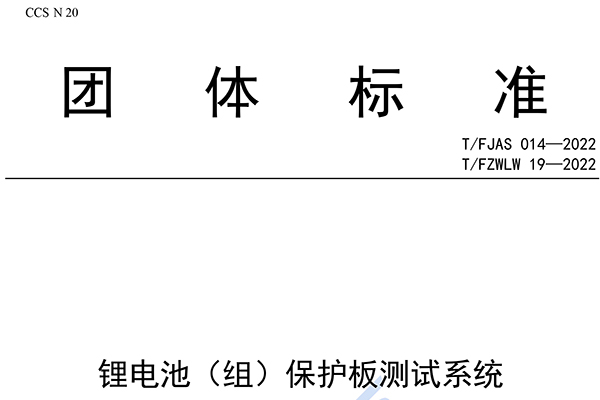 CCS N 20

团 体 标 准

T/FJAS 014—2022
T/FZWLW 19—2022

锂电池（组）保护板测试系统